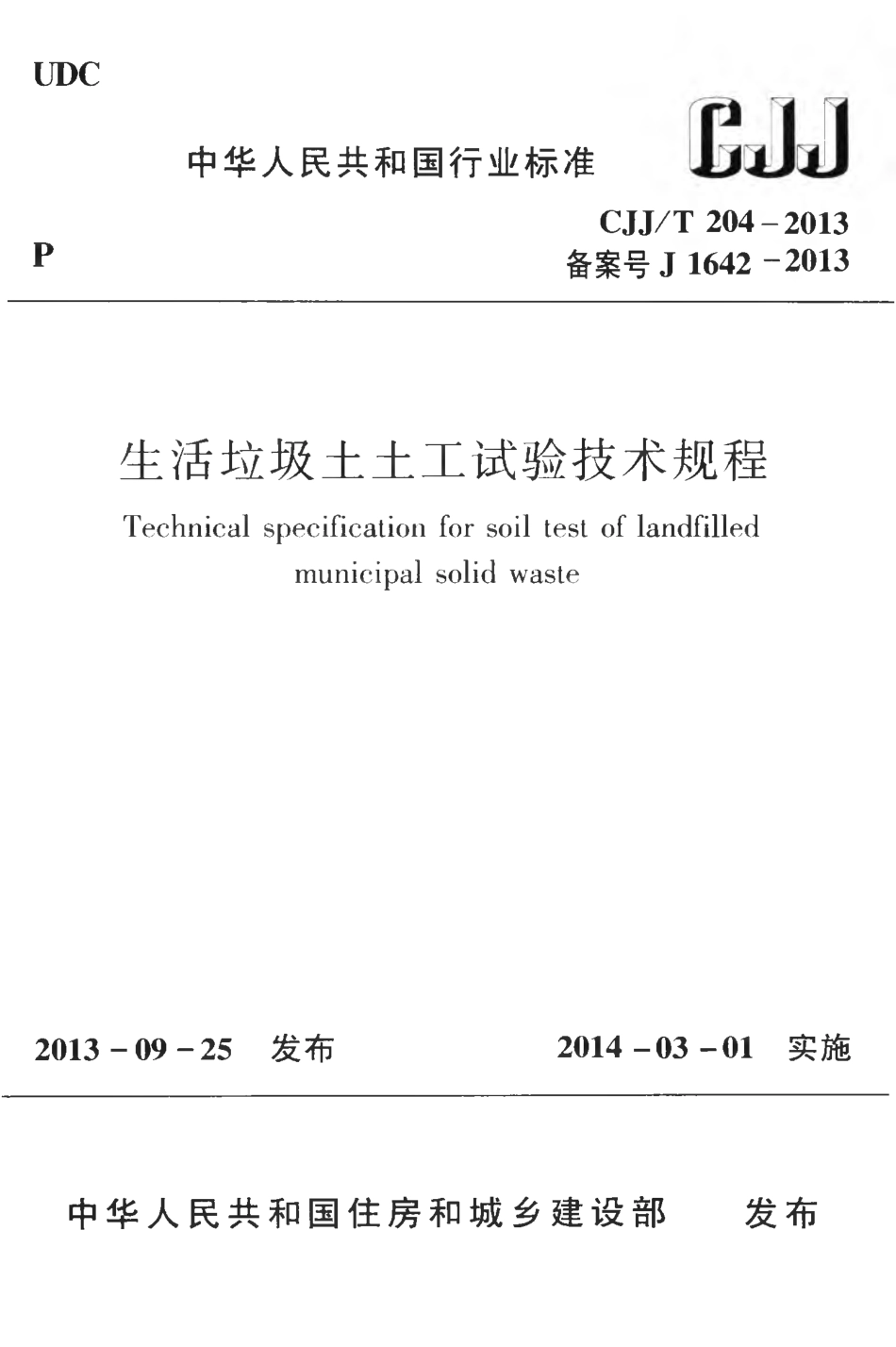 UDC

中华人民共和国行业标准

CJJ

P

CJJ/T 204－2013
备案号 J 1642－2013

生活垃圾土土工试验技术规程

Technical specification for soil test of landfilled municipal solid waste

2013－09－25 发布

2014－03－01 实施

中华人民共和国住房和城乡建设部 发布